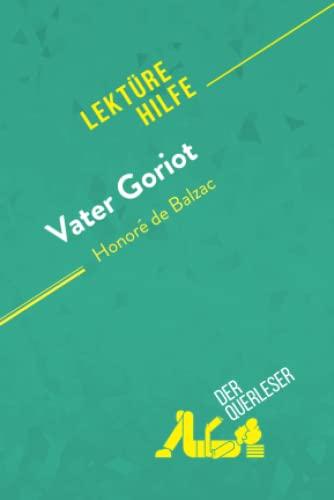 LEKTÜRE HILFE

Vater Goriot
Honoré de Balzac

DER QUERLESER